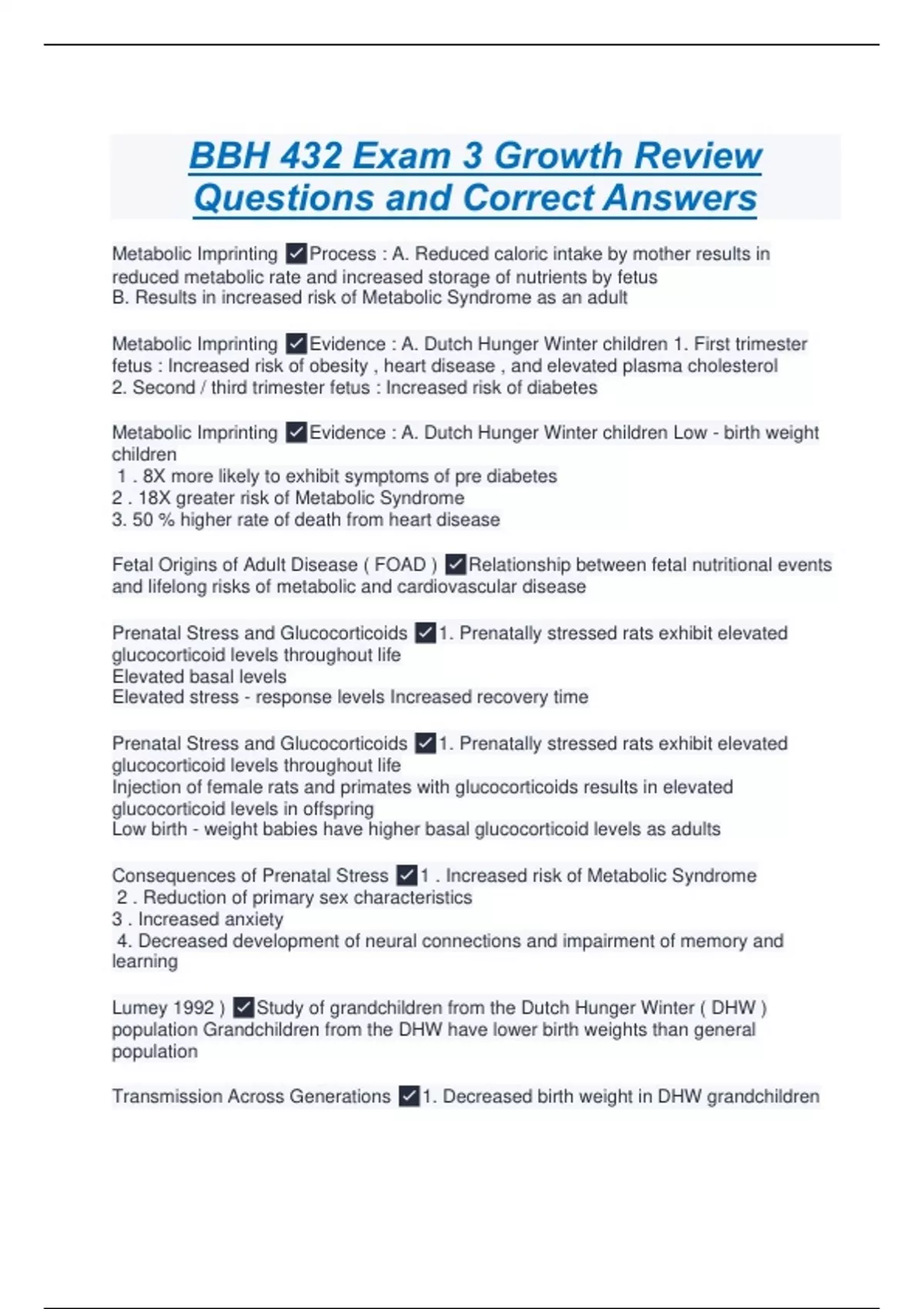 BBH 432 Exam 3 Growth Review Questions and Correct Answers

Metabolic Imprinting ✓Process : A. Reduced caloric intake by mother results in reduced metabolic rate and increased storage of nutrients by fetus
B. Results in increased risk of Metabolic Syndrome as an adult

Metabolic Imprinting ✓Evidence : A. Dutch Hunger Winter children 1. First trimester fetus : Increased risk of obesity , heart disease , and elevated plasma cholesterol
2. Second / third trimester fetus : Increased risk of diabetes

Metabolic Imprinting ✓Evidence : A. Dutch Hunger Winter children Low - birth weight children
1 . 8X more likely to exhibit symptoms of pre diabetes
2 . 18X greater risk of Metabolic Syndrome
3. 50 % higher rate of death from heart disease

Fetal Origins of Adult Disease ( FOAD ) ✓Relationship between fetal nutritional events and lifelong risks of metabolic and cardiovascular disease

Prenatal Stress and Glucocorticoids ✓1. Prenatally stressed rats exhibit elevated glucocorticoid levels throughout life
Elevated basal levels
Elevated stress - response levels Increased recovery time

Prenatal Stress and Glucocorticoids ✓1. Prenatally stressed rats exhibit elevated glucocorticoid levels throughout life
Injection of female rats and primates with glucocorticoids results in elevated glucocorticoid levels in offspring
Low birth - weight babies have higher basal glucocorticoid levels as adults

Consequences of Prenatal Stress ✓1 . Increased risk of Metabolic Syndrome
2 . Reduction of primary sex characteristics
3 . Increased anxiety
4. Decreased development of neural connections and impairment of memory and learning

Lumey 1992 ) ✓Study of grandchildren from the Dutch Hunger Winter ( DHW ) population Grandchildren from the DHW have lower birth weights than general population

Transmission Across Generations ✓1. Decreased birth weight in DHW grandchildren